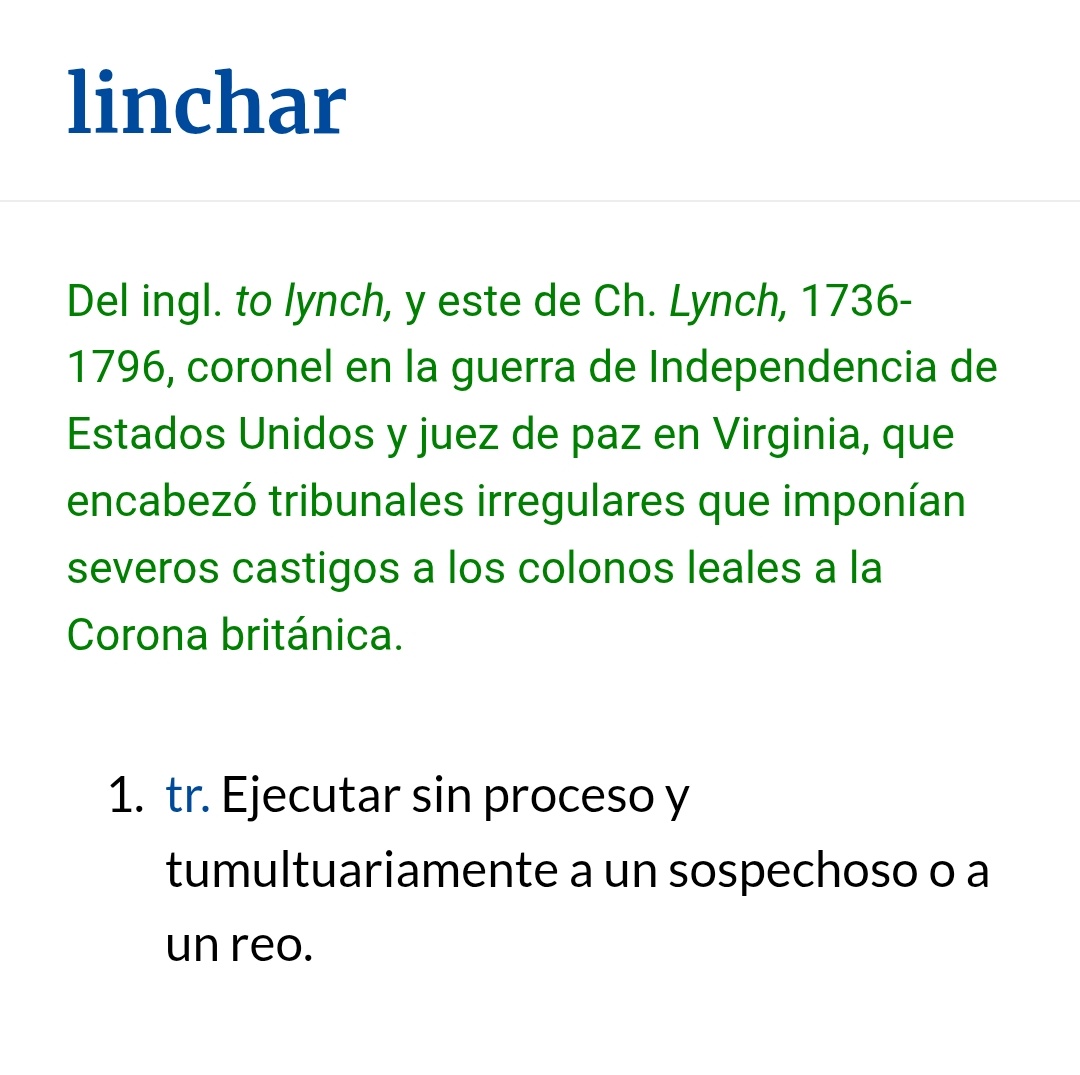 linchar

Del ingl. to lynch, y este de Ch. Lynch, 1736-1796, coronel en la guerra de Independencia de Estados Unidos y juez de paz en Virginia, que encabezó tribunales irregulares que imponían severos castigos a los colonos leales a la Corona británica.

1. tr. Ejecutar sin proceso y tumultuariamente a un sospechoso o a un reo.